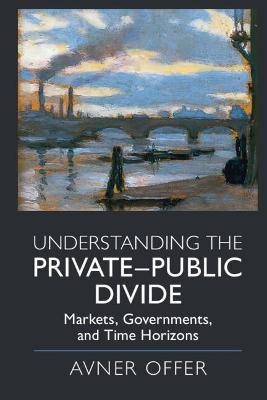 UNDERSTANDING THE PRIVATE–PUBLIC DIVIDE

Markets, Governments, and Time Horizons

AVNER OFFER